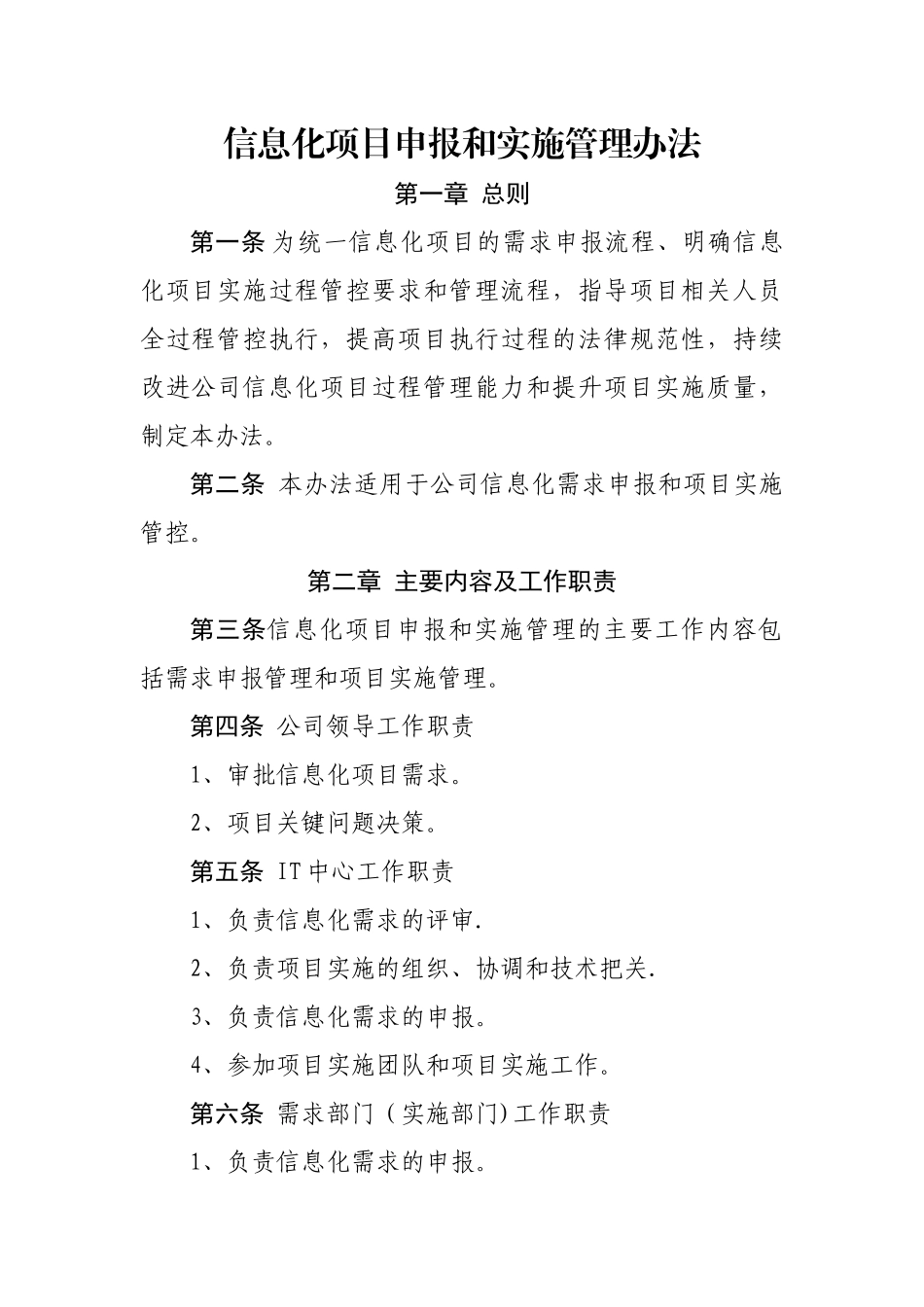 信息化项目申报和实施管理办法

第一章 总则

第一条 为统一信息化项目的需求申报流程、明确信息化项目实施过程管控要求和管理流程，指导项目相关人员全过程管控执行，提高项目执行过程的法律规范性，持续改进公司信息化项目过程管理能力和提升项目实施质量，制定本办法。

第二条 本办法适用于公司信息化需求申报和项目实施管控。

第二章 主要内容及工作职责

第三条信息化项目申报和实施管理的主要工作内容包括需求申报管理和项目实施管理。

第四条 公司领导工作职责

1、审批信息化项目需求。

2、项目关键问题决策。

第五条 IT中心工作职责

1、负责信息化需求的评审.

2、负责项目实施的组织、协调和技术把关.

3、负责信息化需求的申报。

4、参加项目实施团队和项目实施工作。

第六条 需求部门（实施部门)工作职责

1、负责信息化需求的申报。